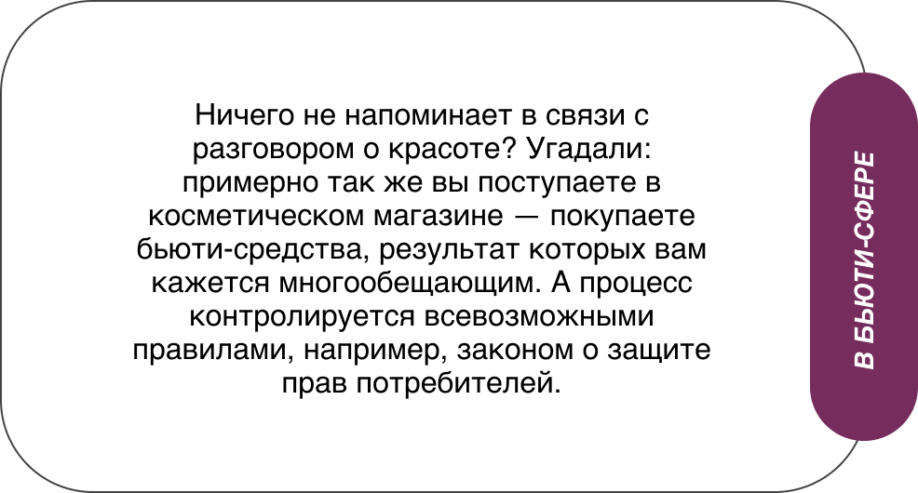 Ничего не напоминает в связи с разговором о красоте? Угадали: примерно так же вы поступаете в косметическом магазине — покупаете бьюти-средства, результат которых вам кажется многообещающим. А процесс контролируется всевозможными правилами, например, законом о защите прав потребителей.

В БЬЮТИ-СФЕРЕ